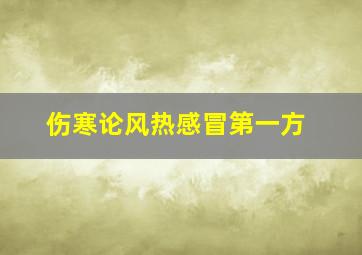 伤寒论风热感冒第一方